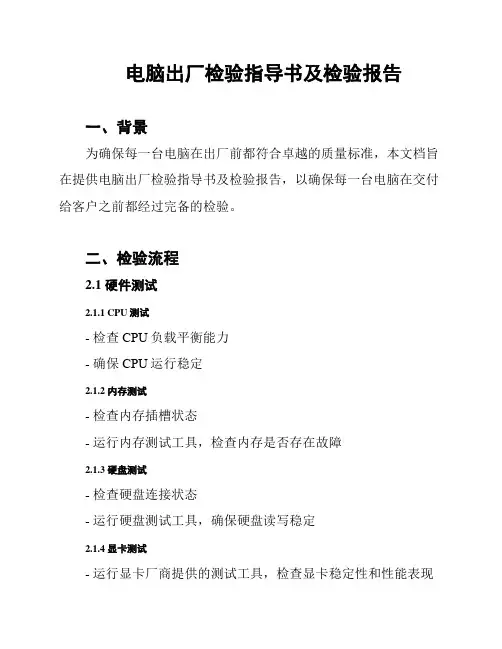 电脑出厂检验指导书及检验报告

一、背景

为确保每一台电脑在出厂前都符合卓越的质量标准，本文档旨在提供电脑出厂检验指导书及检验报告，以确保每一台电脑在交付给客户之前都经过完备的检验。

二、检验流程

2.1 硬件测试

2.1.1 CPU 测试

- 检查 CPU 负载平衡能力

- 确保 CPU 运行稳定

2.1.2 内存测试

- 检查内存插槽状态

- 运行内存测试工具，检查内存是否存在故障

2.1.3 硬盘测试

- 检查硬盘连接状态

- 运行硬盘测试工具，确保硬盘读写稳定

2.1.4 显卡测试

- 运行显卡厂商提供的测试工具，检查显卡稳定性和性能表现